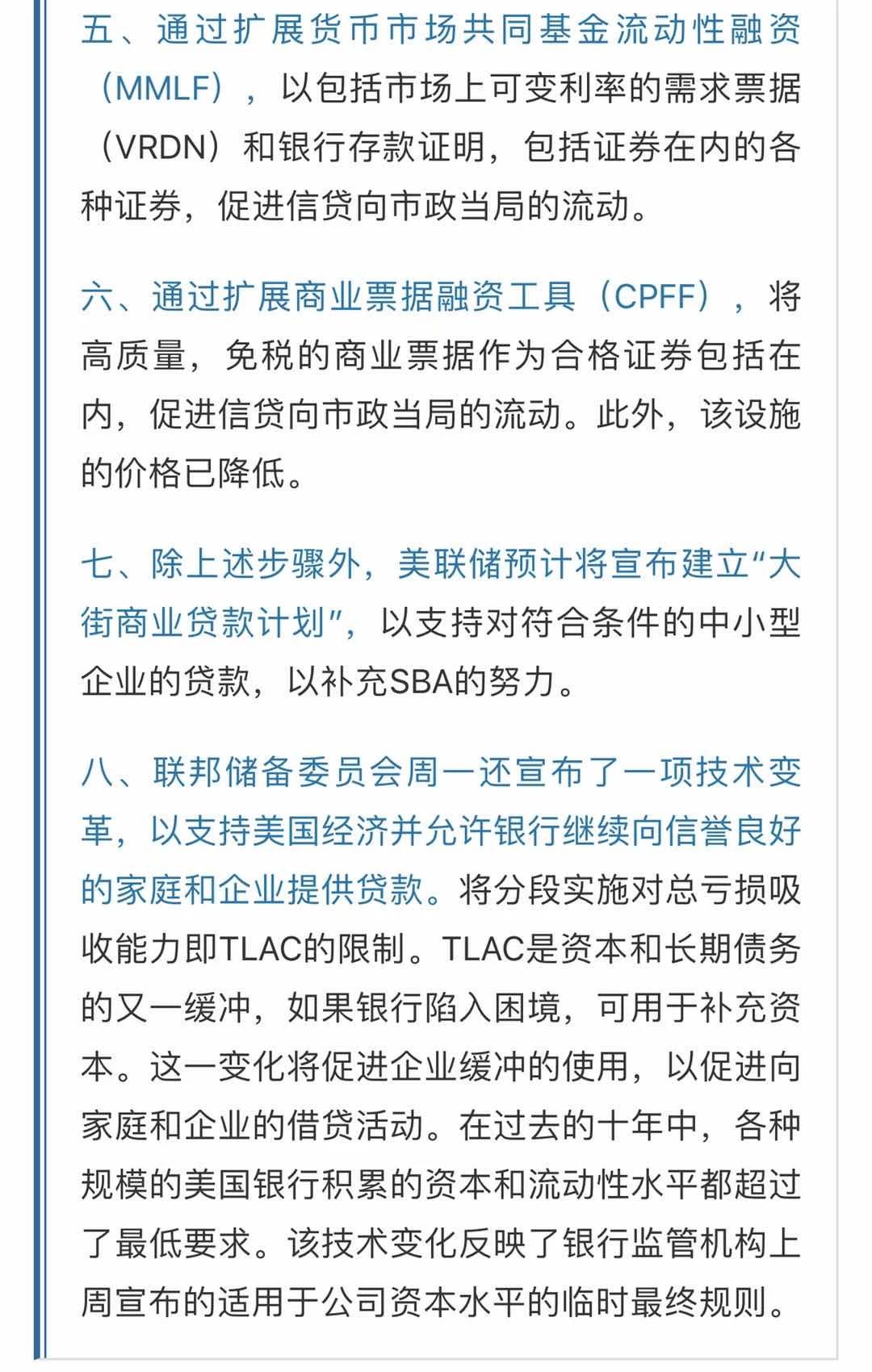 五、通过扩展货币市场共同基金流动性融资（MMLF），以包括市场上可变利率的需求票据（VRDN）和银行存款证明，包括证券在内的各种证券，促进信贷向市政当局的流动。

六、通过扩展商业票据融资工具（CPFF），将高质量，免税的商业票据作为合格证券包括在内，促进信贷向市政当局的流动。此外，该设施的价格已降低。

七、除上述步骤外，美联储预计将宣布建立“大街商业贷款计划”，以支持对符合条件的中小型企业的贷款，以补充SBA的努力。

八、联邦储备委员会周一还宣布了一项技术变革，以支持美国经济并允许银行继续向信誉良好的家庭和企业提供贷款。将分段实施对总亏损吸收能力即TLAC的限制。TLAC是资本和长期债务的又一缓冲，如果银行陷入困境，可用于补充资本。这一变化将促进企业缓冲的使用，以促进向家庭和企业的借贷活动。在过去的十年中，各种规模的美国银行积累的资本和流动性水平都超过了最低要求。该技术变化反映了银行监管机构上周宣布的适用于公司资本水平的临时最终规则。